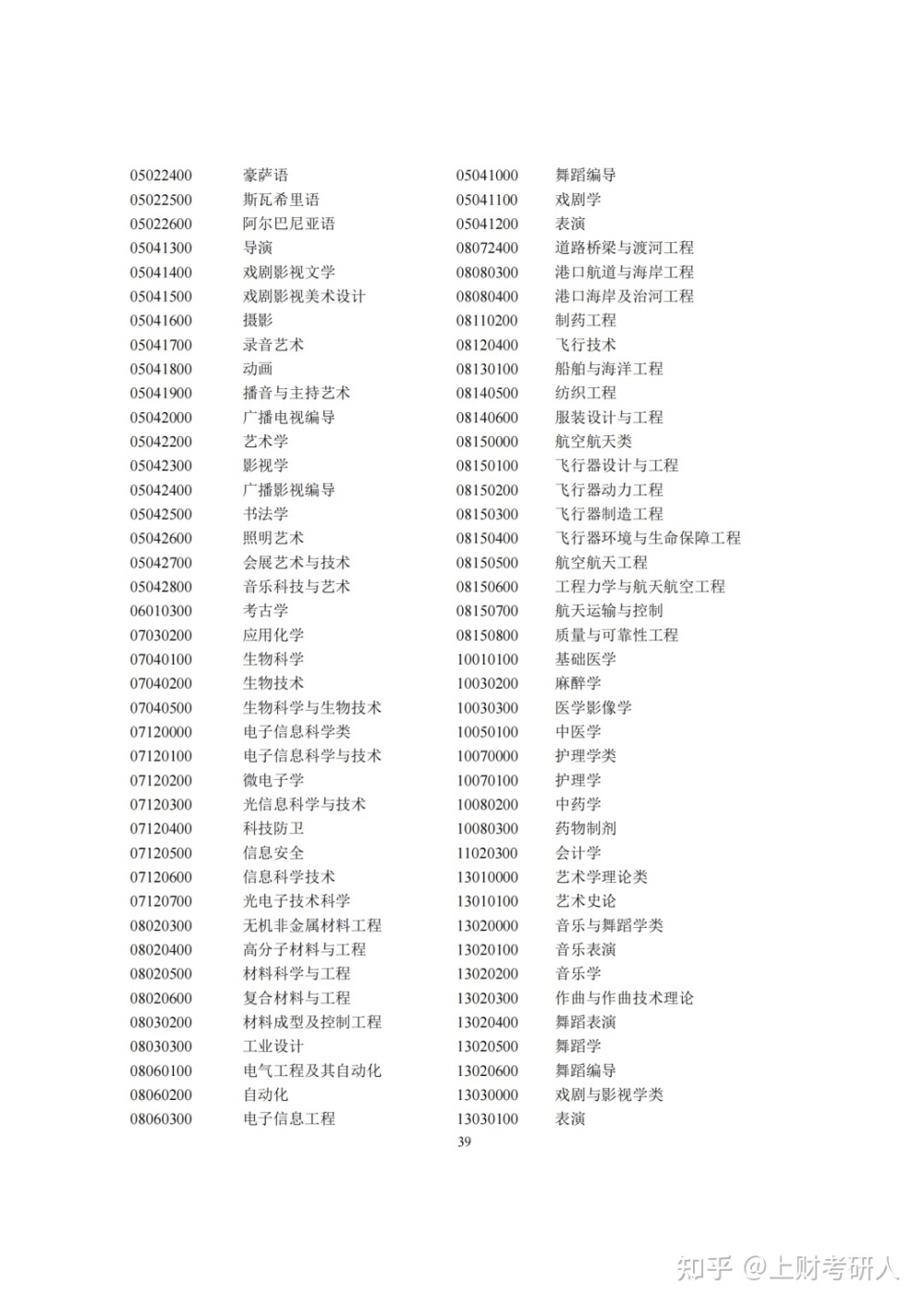 05022400 豪萨语
05022500 斯瓦希里语
05022600 阿尔巴尼亚语
05041300 导演
05041400 戏剧影视文学
05041500 戏剧影视美术设计
05041600 摄影
05041700 录音艺术
05041800 动画
05041900 播音与主持艺术
05042000 广播电视编导
05042200 艺术学
05042300 影视学
05042400 广播影视编导
05042500 书法学
05042600 照明艺术
05042700 会展艺术与技术
05042800 音乐科技与艺术
06010300 考古学
07030200 应用化学
07040100 生物科学
07040200 生物技术
07040500 生物科学与生物技术
07120000 电子信息科学类
07120100 电子信息科学与技术
07120200 微电子学
07120300 光信息科学与技术
07120400 科技防卫
07120500 信息安全
07120600 信息科学技术
07120700 光电子技术科学
08020300 无机非金属材料工程
08020400 高分子材料与工程
08020500 材料科学与工程
08020600 复合材料与工程
08030200 材料成型及控制工程
08030300 工业设计
08060100 电气工程及其自动化
08060200 自动化
08060300 电子信息工程

05041000 舞蹈编导
05041100 戏剧学
05041200 表演
08072400 道路桥梁与渡河工程
08080300 港口航道与海岸工程
08080400 港口海岸及治河工程
08110200 制药工程
08120400 飞行技术
08130100 船舶与海洋工程
08140500 纺织工程
08140600 服装设计与工程
08150000 航空航天类
08150100 飞行器设计与工程
08150200 飞行器动力工程
08150300 飞行器制造工程
08150400 飞行器环境与生命保障工程
08150500 航空航天工程
08150600 工程力学与航天航空工程
08150700 航天运输与控制
08150800 质量与可靠性工程
10010100 基础医学
10030200 麻醉学
10030300 医学影像学
10050100 中医学
10070000 护理学类
10070100 护理学
10080200 中药学
10080300 药物制剂
11020300 会计学
13010000 艺术学理论类
13010100 艺术史论
13020000 音乐与舞蹈学类
13020100 音乐表演
13020200 音乐学
13020300 作曲与作曲技术理论
13020400 舞蹈表演
13020500 舞蹈学
13020600 舞蹈编导
13030000 戏剧与影视学类
13030100 表演

39

知乎 @上财考研人